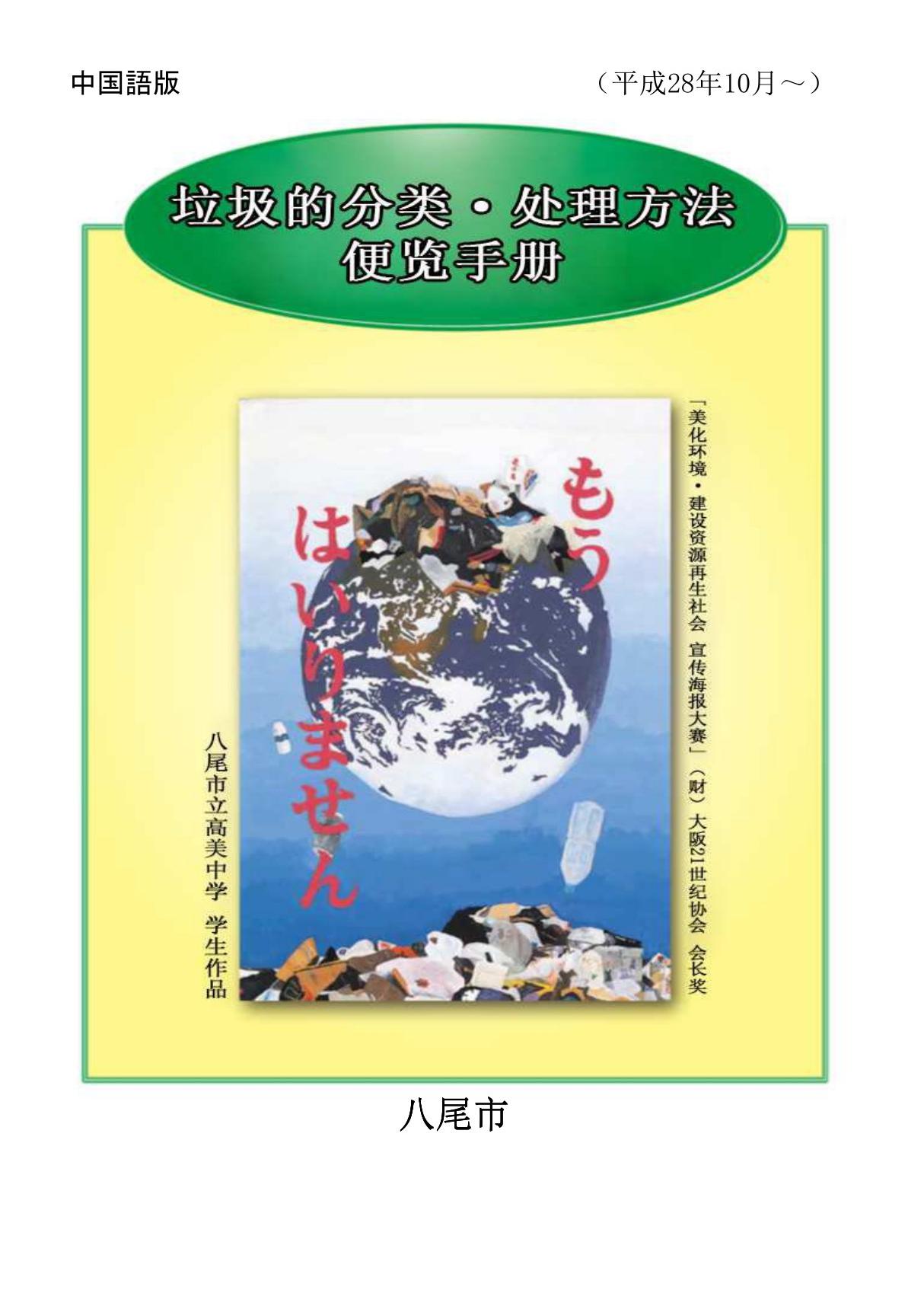 中国語版

（平成28年10月～）

垃圾的分类・处理方法
便览手册

「美化环境・建设资源再生社会 宣传海报大赛」（财）大阪21世纪协会 会长奖

もう はいりません

八尾市立高美中学 学生作品

八尾市